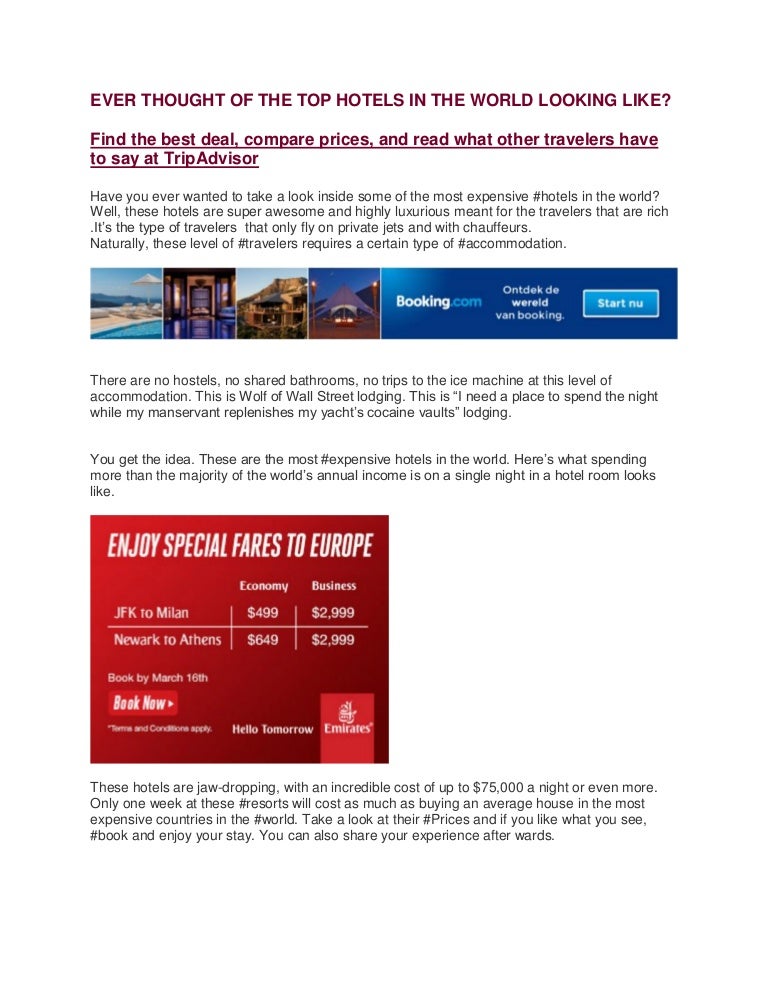 EVER THOUGHT OF THE TOP HOTELS IN THE WORLD LOOKING LIKE?

Find the best deal, compare prices, and read what other travelers have to say at TripAdvisor

Have you ever wanted to take a look inside some of the most expensive #hotels in the world? Well, these hotels are super awesome and highly luxurious meant for the travelers that are rich .It's the type of travelers that only fly on private jets and with chauffeurs.
Naturally, these level of #travelers requires a certain type of #accommodation.

Booking.com Ontdek de wereld van booking. Start nu

There are no hostels, no shared bathrooms, no trips to the ice machine at this level of accommodation. This is Wolf of Wall Street lodging. This is "I need a place to spend the night while my manservant replenishes my yacht's cocaine vaults" lodging.

You get the idea. These are the most #expensive hotels in the world. Here's what spending more than the majority of the world's annual income is on a single night in a hotel room looks like.

ENJOY SPECIAL FARES TO EUROPE

| | Economy | Business |
|---|---|---|
| JFK to Milan | $499 | $2,999 |
| Newark to Athens | $649 | $2,999 |

Book by March 16th
Book Now ▸
*Terms and Conditions apply.
Hello Tomorrow
Emirates

These hotels are jaw-dropping, with an incredible cost of up to $75,000 a night or even more. Only one week at these #resorts will cost as much as buying an average house in the most expensive countries in the #world. Take a look at their #Prices and if you like what you see, #book and enjoy your stay. You can also share your experience after wards.